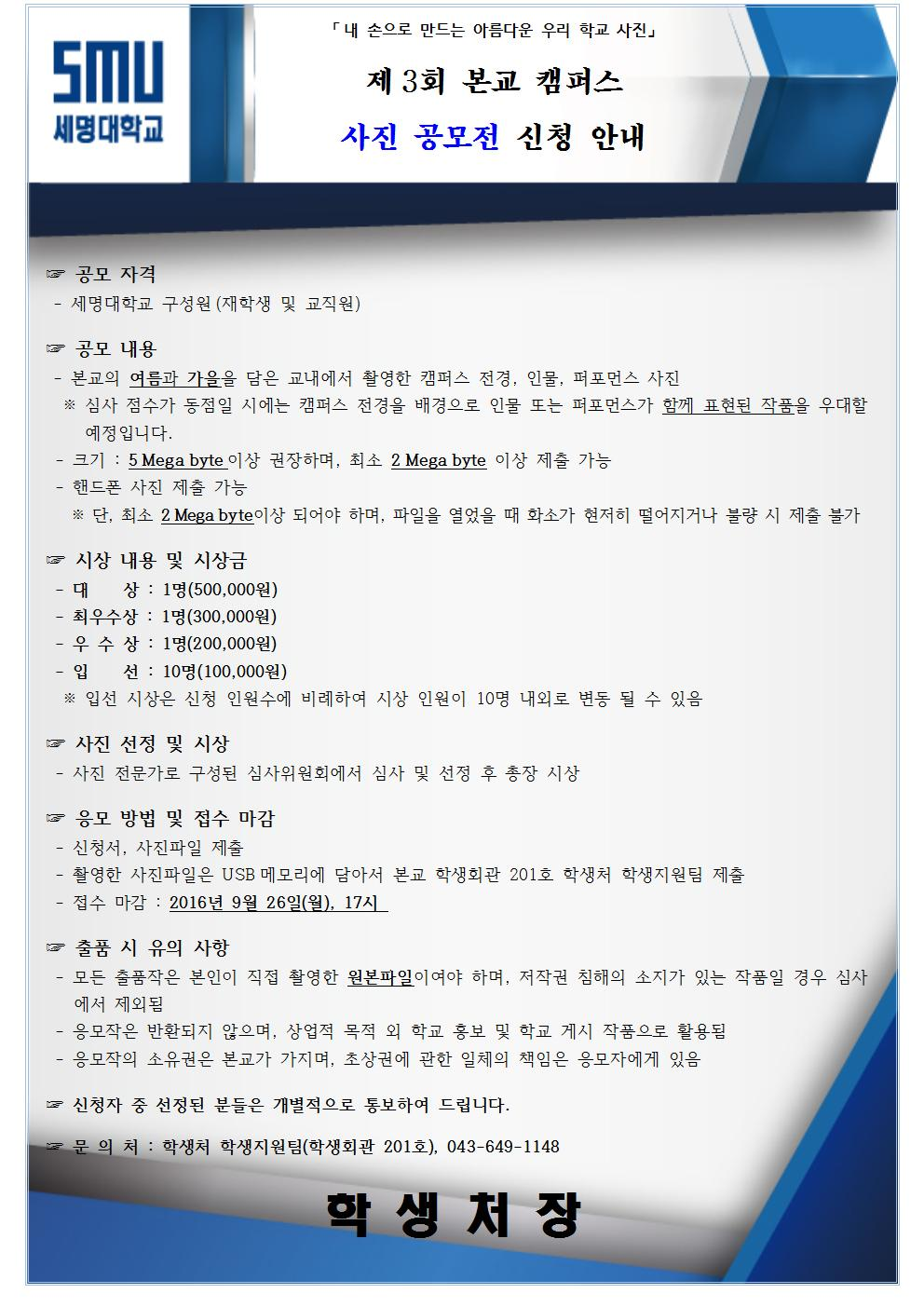 SMU
세명대학교

「내 손으로 만드는 아름다운 우리 학교 사진」

제 3회 본교 캠퍼스

사진 공모전 신청 안내

☞ 공모 자격
- 세명대학교 구성원(재학생 및 교직원)

☞ 공모 내용
- 본교의 여름과 가을을 담은 교내에서 촬영한 캠퍼스 전경, 인물, 퍼포먼스 사진
※ 심사 점수가 동점일 시에는 캠퍼스 전경을 배경으로 인물 또는 퍼포먼스가 함께 표현된 작품을 우대할 예정입니다.
- 크기 : 5 Mega byte 이상 권장하며, 최소 2 Mega byte 이상 제출 가능
- 핸드폰 사진 제출 가능
※ 단, 최소 2 Mega byte이상 되어야 하며, 파일을 열었을 때 화소가 현저히 떨어지거나 불량 시 제출 불가

☞ 시상 내용 및 시상금
- 대 상 : 1명(500,000원)
- 최우수상 : 1명(300,000원)
- 우 수 상 : 1명(200,000원)
- 입 선 : 10명(100,000원)
※ 입선 시상은 신청 인원수에 비례하여 시상 인원이 10명 내외로 변동 될 수 있음

☞ 사진 선정 및 시상
- 사진 전문가로 구성된 심사위원회에서 심사 및 선정 후 총장 시상

☞ 응모 방법 및 접수 마감
- 신청서, 사진파일 제출
- 촬영한 사진파일은 USB 메모리에 담아서 본교 학생회관 201호 학생처 학생지원팀 제출
- 접수 마감 : 2016년 9월 26일(월), 17시

☞ 출품 시 유의 사항
- 모든 출품작은 본인이 직접 촬영한 원본파일이여야 하며, 저작권 침해의 소지가 있는 작품일 경우 심사에서 제외됨
- 응모작은 반환되지 않으며, 상업적 목적 외 학교 홍보 및 학교 게시 작품으로 활용됨
- 응모작의 소유권은 본교가 가지며, 초상권에 관한 일체의 책임은 응모자에게 있음

☞ 신청자 중 선정된 분들은 개별적으로 통보하여 드립니다.

☞ 문 의 처 : 학생처 학생지원팀(학생회관 201호), 043-649-1148

학 생 처 장